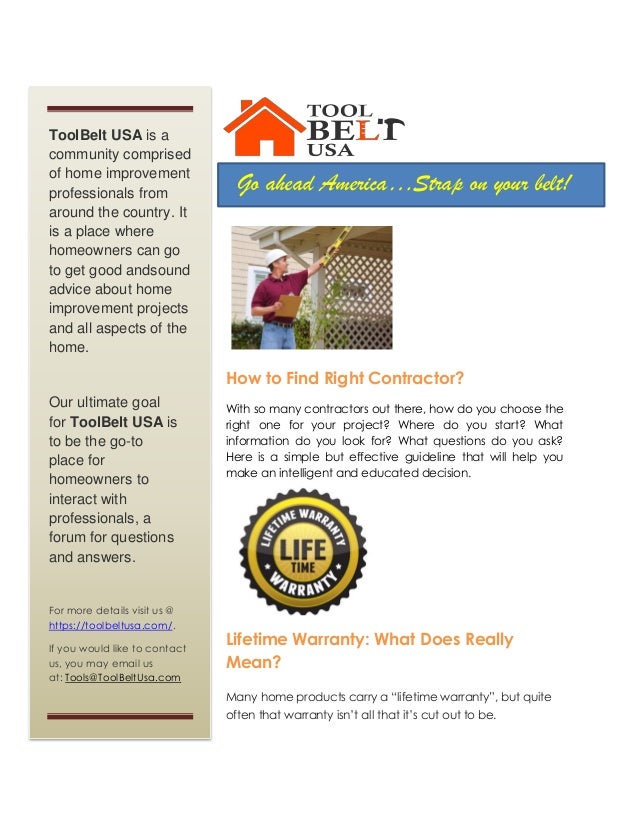 ToolBelt USA is a community comprised of home improvement professionals from around the country. It is a place where homeowners can go to get good andsound advice about home improvement projects and all aspects of the home.

Our ultimate goal for ToolBelt USA is to be the go-to place for homeowners to interact with professionals, a forum for questions and answers.

For more details visit us @ https://toolbeltusa.com/.

If you would like to contact us, you may email us at: Tools@ToolBeltUsa.com

TOOL BELT USA

Go ahead America…Strap on your belt!

How to Find Right Contractor?

With so many contractors out there, how do you choose the right one for your project? Where do you start? What information do you look for? What questions do you ask? Here is a simple but effective guideline that will help you make an intelligent and educated decision.

LIFETIME WARRANTY LIFE TIME WARRANTY

Lifetime Warranty: What Does Really Mean?

Many home products carry a "lifetime warranty", but quite often that warranty isn't all that it's cut out to be.